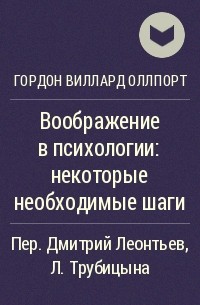 ГОРДОН ВИЛЛАРД ОЛЛПОРТ

Воображение в психологии: некоторые необходимые шаги

Пер. Дмитрий Леонтьев, Л. Трубицына